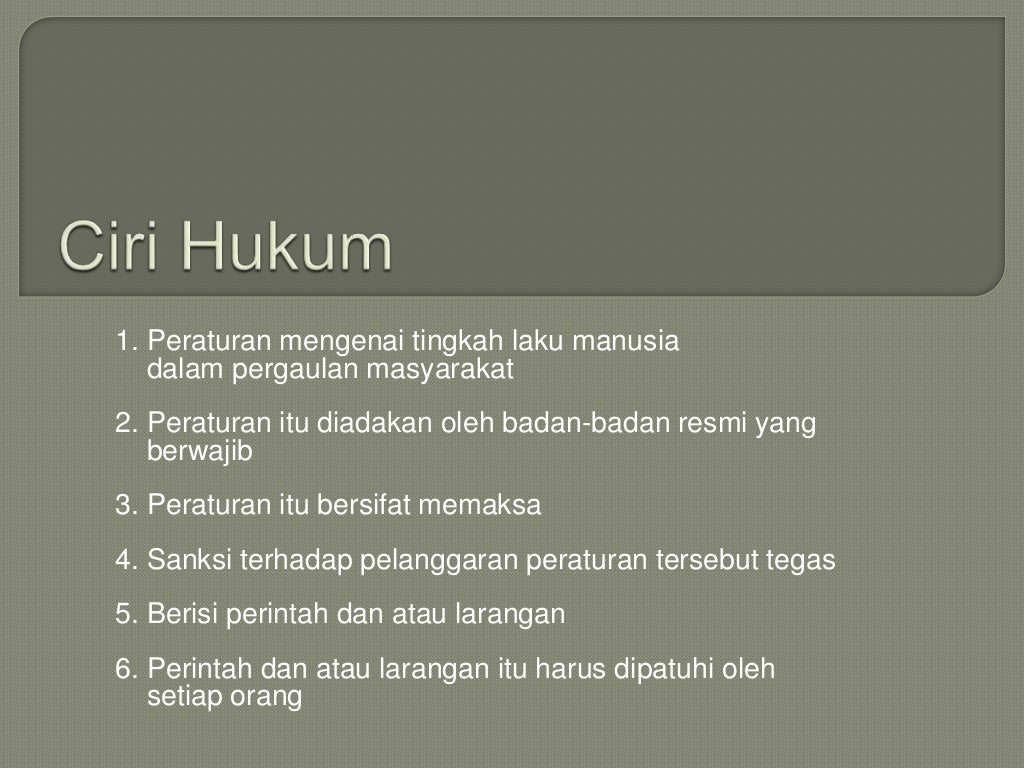 Ciri Hukum

1. Peraturan mengenai tingkah laku manusia dalam pergaulan masyarakat

2. Peraturan itu diadakan oleh badan-badan resmi yang berwajib

3. Peraturan itu bersifat memaksa

4. Sanksi terhadap pelanggaran peraturan tersebut tegas

5. Berisi perintah dan atau larangan

6. Perintah dan atau larangan itu harus dipatuhi oleh setiap orang